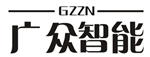 GZZN
广众智能